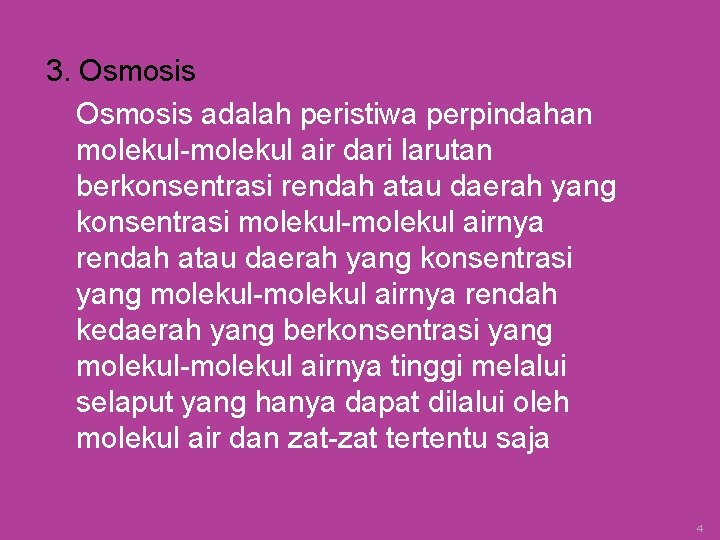 3. Osmosis

Osmosis adalah peristiwa perpindahan molekul-molekul air dari larutan berkonsentrasi rendah atau daerah yang konsentrasi molekul-molekul airnya rendah atau daerah yang konsentrasi yang molekul-molekul airnya rendah kedaerah yang berkonsentrasi yang molekul-molekul airnya tinggi melalui selaput yang hanya dapat dilalui oleh molekul air dan zat-zat tertentu saja

4